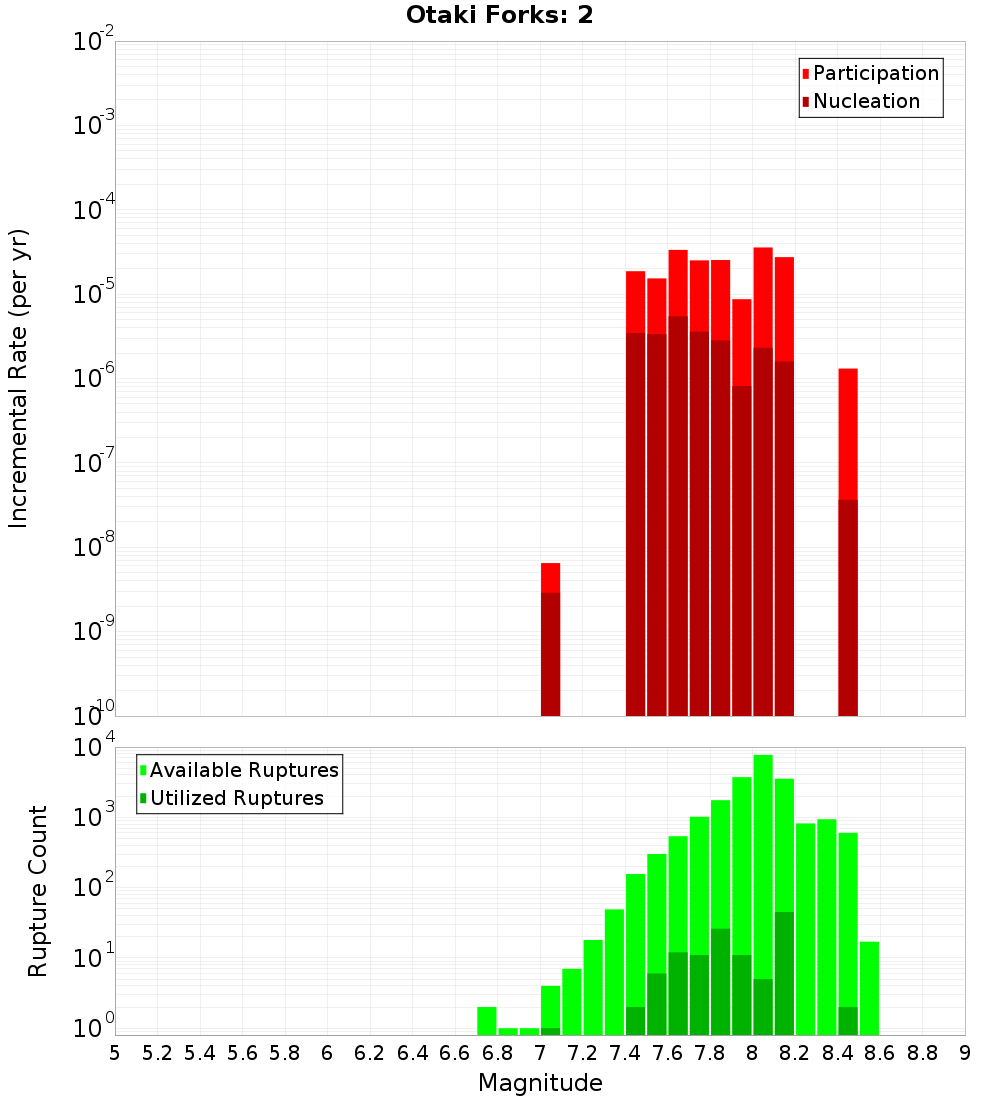 Otaki Forks: 2

Participation
Nucleation

Incremental Rate (per yr)

$10^{-2}$
$10^{-3}$
$10^{-4}$
$10^{-5}$
$10^{-6}$
$10^{-7}$
$10^{-8}$
$10^{-9}$
$10^{-10}$

Available Ruptures
Utilized Ruptures

Rupture Count

$10^{4}$
$10^{3}$
$10^{2}$
$10^{1}$
$10^{0}$

5 5.2 5.4 5.6 5.8 6 6.2 6.4 6.6 6.8 7 7.2 7.4 7.6 7.8 8 8.2 8.4 8.6 8.8 9

Magnitude